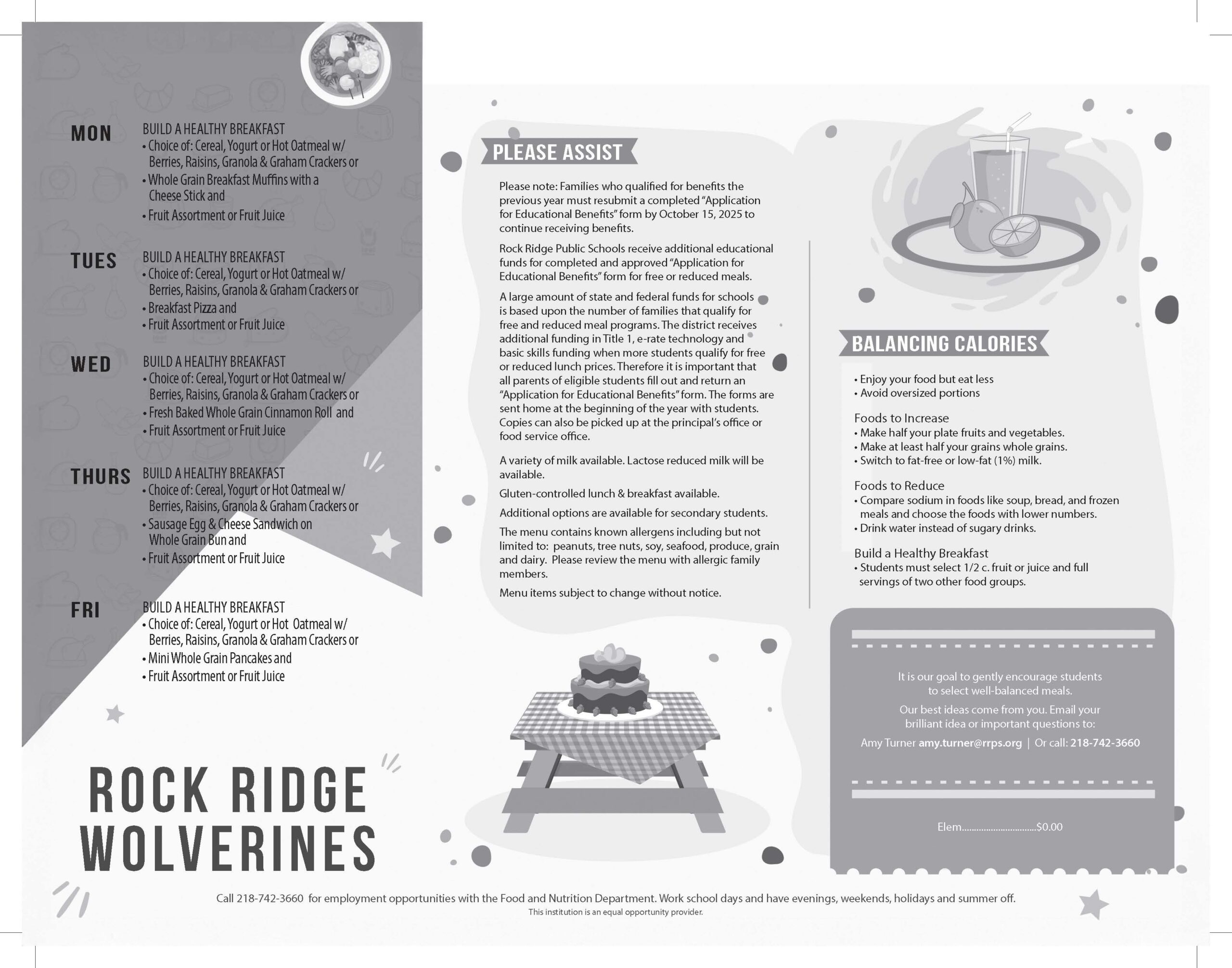 MON
BUILD A HEALTHY BREAKFAST
• Choice of: Cereal, Yogurt or Hot Oatmeal w/ Berries, Raisins, Granola & Graham Crackers or
• Whole Grain Breakfast Muffins with a Cheese Stick and
• Fruit Assortment or Fruit Juice

TUES
BUILD A HEALTHY BREAKFAST
• Choice of: Cereal, Yogurt or Hot Oatmeal w/ Berries, Raisins, Granola & Graham Crackers or
• Breakfast Pizza and
• Fruit Assortment or Fruit Juice

WED
BUILD A HEALTHY BREAKFAST
• Choice of: Cereal, Yogurt or Hot Oatmeal w/ Berries, Raisins, Granola & Graham Crackers or
• Fresh Baked Whole Grain Cinnamon Roll and
• Fruit Assortment or Fruit Juice

THURS
BUILD A HEALTHY BREAKFAST
• Choice of: Cereal, Yogurt or Hot Oatmeal w/ Berries, Raisins, Granola & Graham Crackers or
• Sausage Egg & Cheese Sandwich on Whole Grain Bun and
• Fruit Assortment or Fruit Juice

FRI
BUILD A HEALTHY BREAKFAST
• Choice of: Cereal, Yogurt or Hot Oatmeal w/ Berries, Raisins, Granola & Graham Crackers or
• Mini Whole Grain Pancakes and
• Fruit Assortment or Fruit Juice

ROCK RIDGE WOLVERINES

PLEASE ASSIST

Please note: Families who qualified for benefits the previous year must resubmit a completed "Application for Educational Benefits" form by October 15, 2025 to continue receiving benefits.

Rock Ridge Public Schools receive additional educational funds for completed and approved "Application for Educational Benefits" form for free or reduced meals.

A large amount of state and federal funds for schools is based upon the number of families that qualify for free and reduced meal programs. The district receives additional funding in Title 1, e-rate technology and basic skills funding when more students qualify for free or reduced lunch prices. Therefore it is important that all parents of eligible students fill out and return an "Application for Educational Benefits" form. The forms are sent home at the beginning of the year with students. Copies can also be picked up at the principal's office or food service office.

A variety of milk available. Lactose reduced milk will be available.

Gluten-controlled lunch & breakfast available.

Additional options are available for secondary students.

The menu contains known allergens including but not limited to: peanuts, tree nuts, soy, seafood, produce, grain and dairy. Please review the menu with allergic family members.

Menu items subject to change without notice.

BALANCING CALORIES

• Enjoy your food but eat less
• Avoid oversized portions

Foods to Increase
• Make half your plate fruits and vegetables.
• Make at least half your grains whole grains.
• Switch to fat-free or low-fat (1%) milk.

Foods to Reduce
• Compare sodium in foods like soup, bread, and frozen meals and choose the foods with lower numbers.
• Drink water instead of sugary drinks.

Build a Healthy Breakfast
• Students must select 1/2 c. fruit or juice and full servings of two other food groups.

It is our goal to gently encourage students to select well-balanced meals.

Our best ideas come from you. Email your brilliant idea or important questions to:

Amy Turner amy.turner@rrps.org | Or call: 218-742-3660

Elem..............................$0.00

Call 218-742-3660 for employment opportunities with the Food and Nutrition Department. Work school days and have evenings, weekends, holidays and summer off.
This institution is an equal opportunity provider.